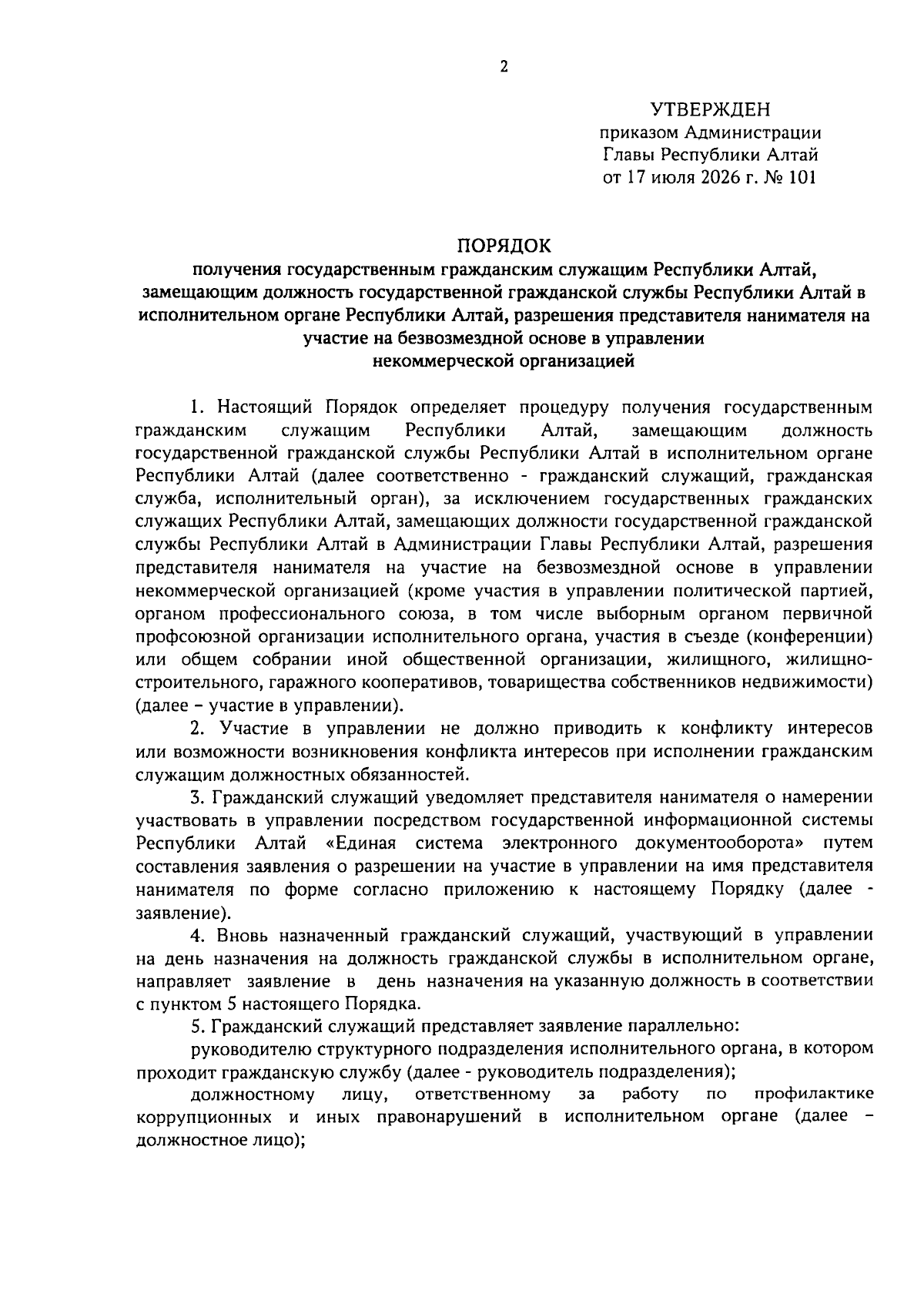 2

УТВЕРЖДЕН
приказом Администрации
Главы Республики Алтай
от 17 июля 2026 г. № 101

ПОРЯДОК
получения государственным гражданским служащим Республики Алтай, замещающим должность государственной гражданской службы Республики Алтай в исполнительном органе Республики Алтай, разрешения представителя нанимателя на участие на безвозмездной основе в управлении некоммерческой организацией

1. Настоящий Порядок определяет процедуру получения государственным гражданским служащим Республики Алтай, замещающим должность государственной гражданской службы Республики Алтай в исполнительном органе Республики Алтай (далее соответственно - гражданский служащий, гражданская служба, исполнительный орган), за исключением государственных гражданских служащих Республики Алтай, замещающих должности государственной гражданской службы Республики Алтай в Администрации Главы Республики Алтай, разрешения представителя нанимателя на участие на безвозмездной основе в управлении некоммерческой организацией (кроме участия в управлении политической партией, органом профессионального союза, в том числе выборным органом первичной профсоюзной организации исполнительного органа, участия в съезде (конференции) или общем собрании иной общественной организации, жилищного, жилищно-строительного, гаражного кооперативов, товарищества собственников недвижимости) (далее – участие в управлении).

2. Участие в управлении не должно приводить к конфликту интересов или возможности возникновения конфликта интересов при исполнении гражданским служащим должностных обязанностей.

3. Гражданский служащий уведомляет представителя нанимателя о намерении участвовать в управлении посредством государственной информационной системы Республики Алтай «Единая система электронного документооборота» путем составления заявления о разрешении на участие в управлении на имя представителя нанимателя по форме согласно приложению к настоящему Порядку (далее - заявление).

4. Вновь назначенный гражданский служащий, участвующий в управлении на день назначения на должность гражданской службы в исполнительном органе, направляет заявление в день назначения на указанную должность в соответствии с пунктом 5 настоящего Порядка.

5. Гражданский служащий представляет заявление параллельно:

руководителю структурного подразделения исполнительного органа, в котором проходит гражданскую службу (далее - руководитель подразделения);

должностному лицу, ответственному за работу по профилактике коррупционных и иных правонарушений в исполнительном органе (далее – должностное лицо);